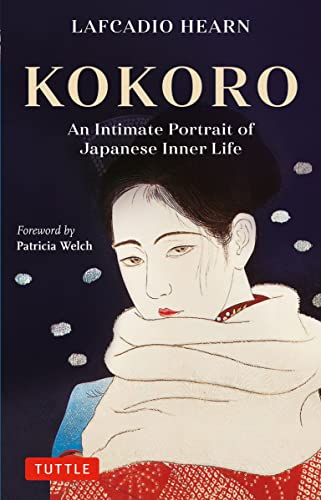 LAFCADIO HEARN

KOKORO

An Intimate Portrait of Japanese Inner Life

Foreword by
Patricia Welch

TUTTLE